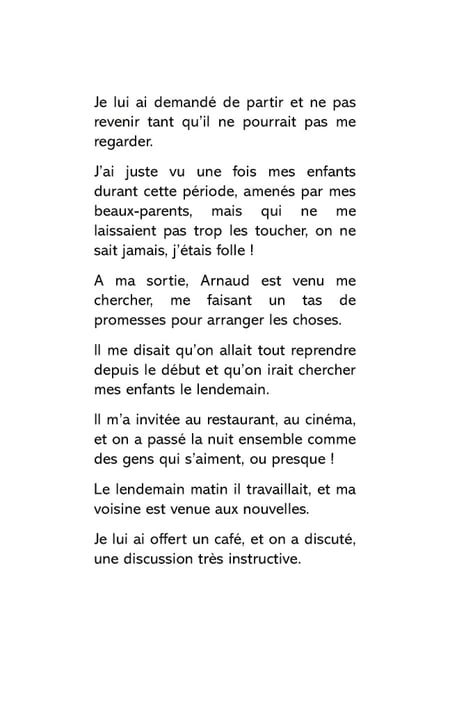 Je lui ai demandé de partir et ne pas revenir tant qu'il ne pourrait pas me regarder.

J'ai juste vu une fois mes enfants durant cette période, amenés par mes beaux-parents, mais qui ne me laissaient pas trop les toucher, on ne sait jamais, j'étais folle !

A ma sortie, Arnaud est venu me chercher, me faisant un tas de promesses pour arranger les choses.

Il me disait qu'on allait tout reprendre depuis le début et qu'on irait chercher mes enfants le lendemain.

Il m'a invitée au restaurant, au cinéma, et on a passé la nuit ensemble comme des gens qui s'aiment, ou presque !

Le lendemain matin il travaillait, et ma voisine est venue aux nouvelles.

Je lui ai offert un café, et on a discuté, une discussion très instructive.